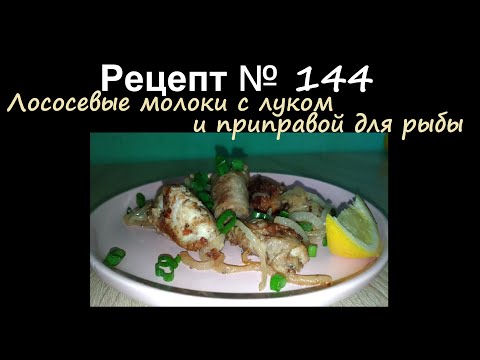 Рецепт № 144
Лососевые молоки с луком и приправой для рыбы